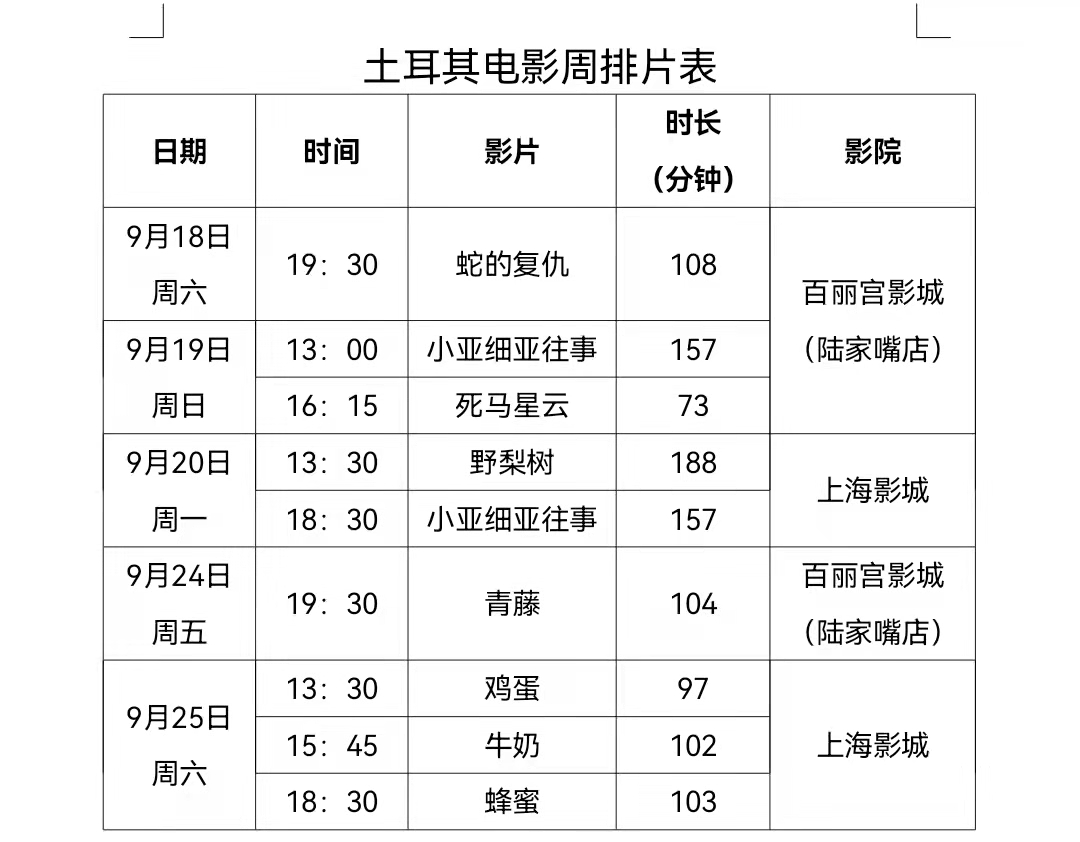 土耳其电影周排片表

| 日期 | 时间 | 影片 | 时长（分钟） | 影院 |
|---|---|---|---|---|
| 9月18日 周六 | 19：30 | 蛇的复仇 | 108 | 百丽宫影城（陆家嘴店） |
| 9月19日 周日 | 13：00 | 小亚细亚往事 | 157 | 百丽宫影城（陆家嘴店） |
| 9月19日 周日 | 16：15 | 死马星云 | 73 | 百丽宫影城（陆家嘴店） |
| 9月20日 周一 | 13：30 | 野梨树 | 188 | 上海影城 |
| 9月20日 周一 | 18：30 | 小亚细亚往事 | 157 | 上海影城 |
| 9月24日 周五 | 19：30 | 青藤 | 104 | 百丽宫影城（陆家嘴店） |
| 9月25日 周六 | 13：30 | 鸡蛋 | 97 | 上海影城 |
| 9月25日 周六 | 15：45 | 牛奶 | 102 | 上海影城 |
| 9月25日 周六 | 18：30 | 蜂蜜 | 103 | 上海影城 |